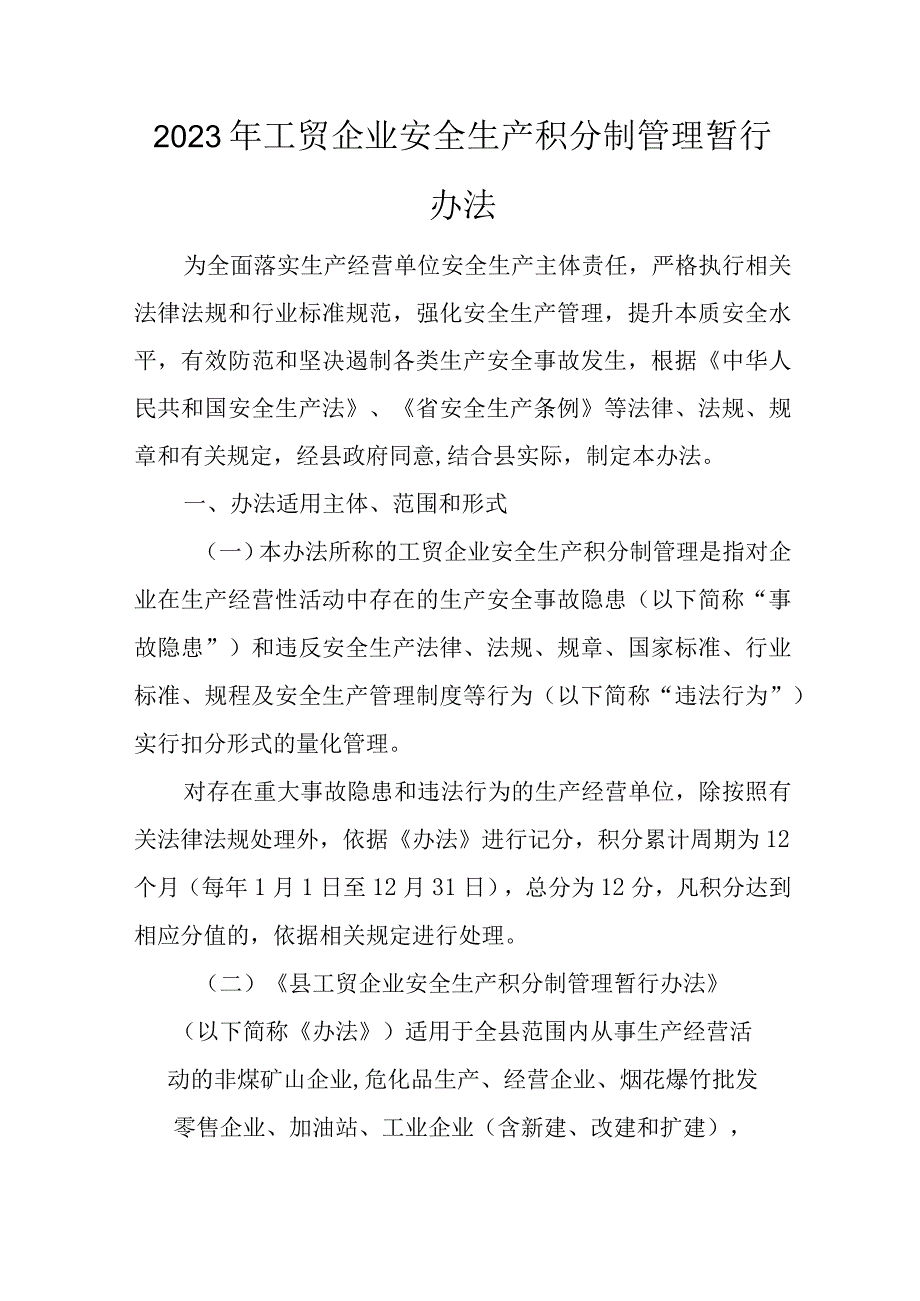 2023年工贸企业安全生产积分制管理暂行办法

为全面落实生产经营单位安全生产主体责任，严格执行相关法律法规和行业标准规范，强化安全生产管理，提升本质安全水平，有效防范和坚决遏制各类生产安全事故发生，根据《中华人民共和国安全生产法》、《省安全生产条例》等法律、法规、规章和有关规定，经县政府同意,结合县实际，制定本办法。

一、办法适用主体、范围和形式

（一）本办法所称的工贸企业安全生产积分制管理是指对企业在生产经营性活动中存在的生产安全事故隐患（以下简称“事故隐患”）和违反安全生产法律、法规、规章、国家标准、行业标准、规程及安全生产管理制度等行为（以下简称“违法行为”）实行扣分形式的量化管理。

对存在重大事故隐患和违法行为的生产经营单位，除按照有关法律法规处理外，依据《办法》进行记分，积分累计周期为12个月（每年1月1日至12月31日），总分为12分，凡积分达到相应分值的，依据相关规定进行处理。

（二）《县工贸企业安全生产积分制管理暂行办法》（以下简称《办法》）适用于全县范围内从事生产经营活动的非煤矿山企业,危化品生产、经营企业、烟花爆竹批发零售企业、加油站、工业企业（含新建、改建和扩建），